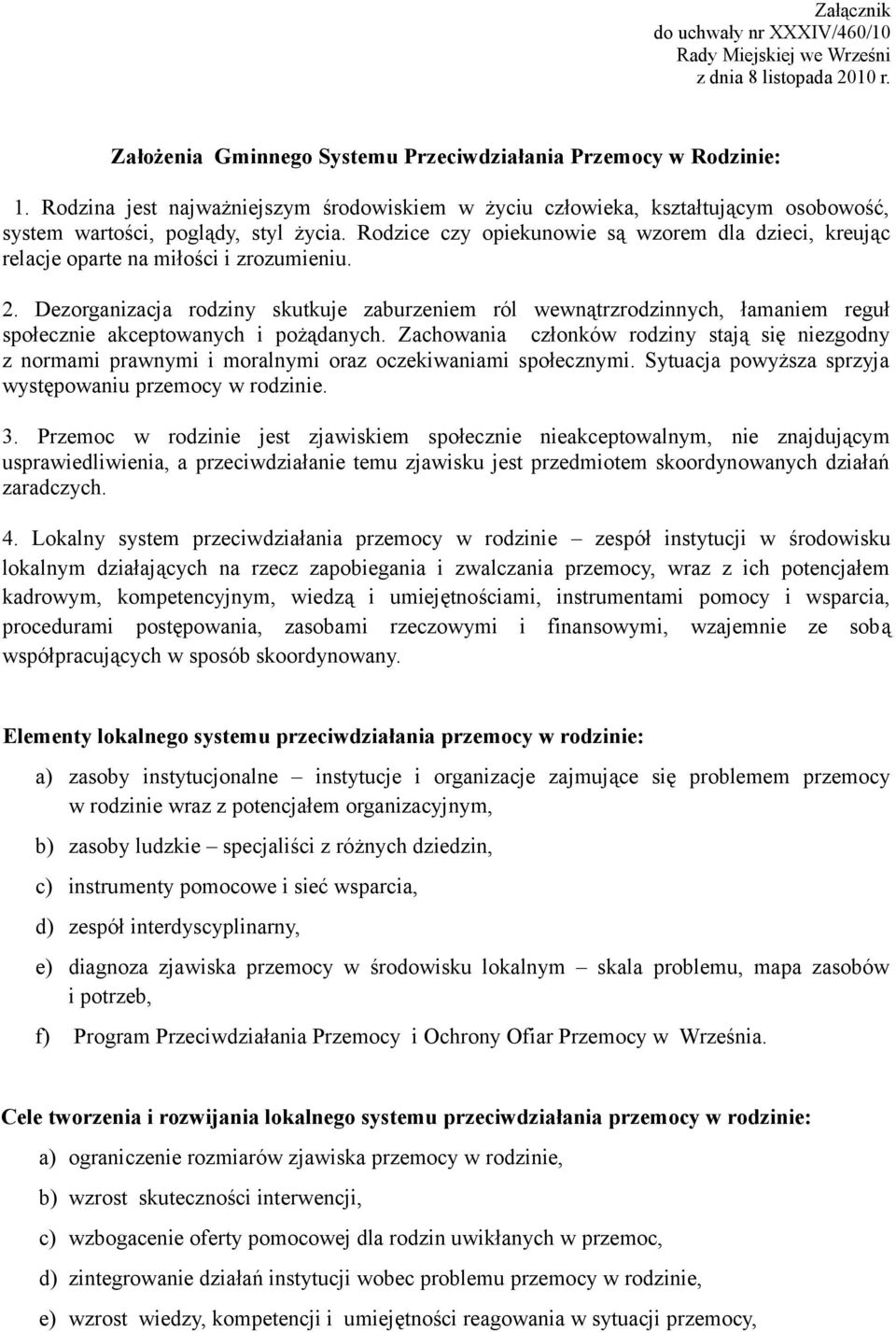 Załącznik
do uchwały nr XXXIV/460/10
Rady Miejskiej we Wrześni
z dnia 8 listopada 2010 r.

Założenia Gminnego Systemu Przeciwdziałania Przemocy w Rodzinie:

1. Rodzina jest najważniejszym środowiskiem w życiu człowieka, kształtującym osobowość, system wartości, poglądy, styl życia. Rodzice czy opiekunowie są wzorem dla dzieci, kreując relacje oparte na miłości i zrozumieniu.

2. Dezorganizacja rodziny skutkuje zaburzeniem ról wewnątrzrodzinnych, łamaniem reguł społecznie akceptowanych i pożądanych. Zachowania członków rodziny stają się niezgodny z normami prawnymi i moralnymi oraz oczekiwaniami społecznymi. Sytuacja powyższa sprzyja występowaniu przemocy w rodzinie.

3. Przemoc w rodzinie jest zjawiskiem społecznie nieakceptowalnym, nie znajdującym usprawiedliwienia, a przeciwdziałanie temu zjawisku jest przedmiotem skoordynowanych działań zaradczych.

4. Lokalny system przeciwdziałania przemocy w rodzinie – zespół instytucji w środowisku lokalnym działających na rzecz zapobiegania i zwalczania przemocy, wraz z ich potencjałem kadrowym, kompetencyjnym, wiedzą i umiejętnościami, instrumentami pomocy i wsparcia, procedurami postępowania, zasobami rzeczowymi i finansowymi, wzajemnie ze sobą współpracujących w sposób skoordynowany.

Elementy lokalnego systemu przeciwdziałania przemocy w rodzinie:

a) zasoby instytucjonalne – instytucje i organizacje zajmujące się problemem przemocy w rodzinie wraz z potencjałem organizacyjnym,

b) zasoby ludzkie – specjaliści z różnych dziedzin,

c) instrumenty pomocowe i sieć wsparcia,

d) zespół interdyscyplinarny,

e) diagnoza zjawiska przemocy w środowisku lokalnym – skala problemu, mapa zasobów i potrzeb,

f) Program Przeciwdziałania Przemocy i Ochrony Ofiar Przemocy w Września.

Cele tworzenia i rozwijania lokalnego systemu przeciwdziałania przemocy w rodzinie:

a) ograniczenie rozmiarów zjawiska przemocy w rodzinie,

b) wzrost skuteczności interwencji,

c) wzbogacenie oferty pomocowej dla rodzin uwikłanych w przemoc,

d) zintegrowanie działań instytucji wobec problemu przemocy w rodzinie,

e) wzrost wiedzy, kompetencji i umiejętności reagowania w sytuacji przemocy,